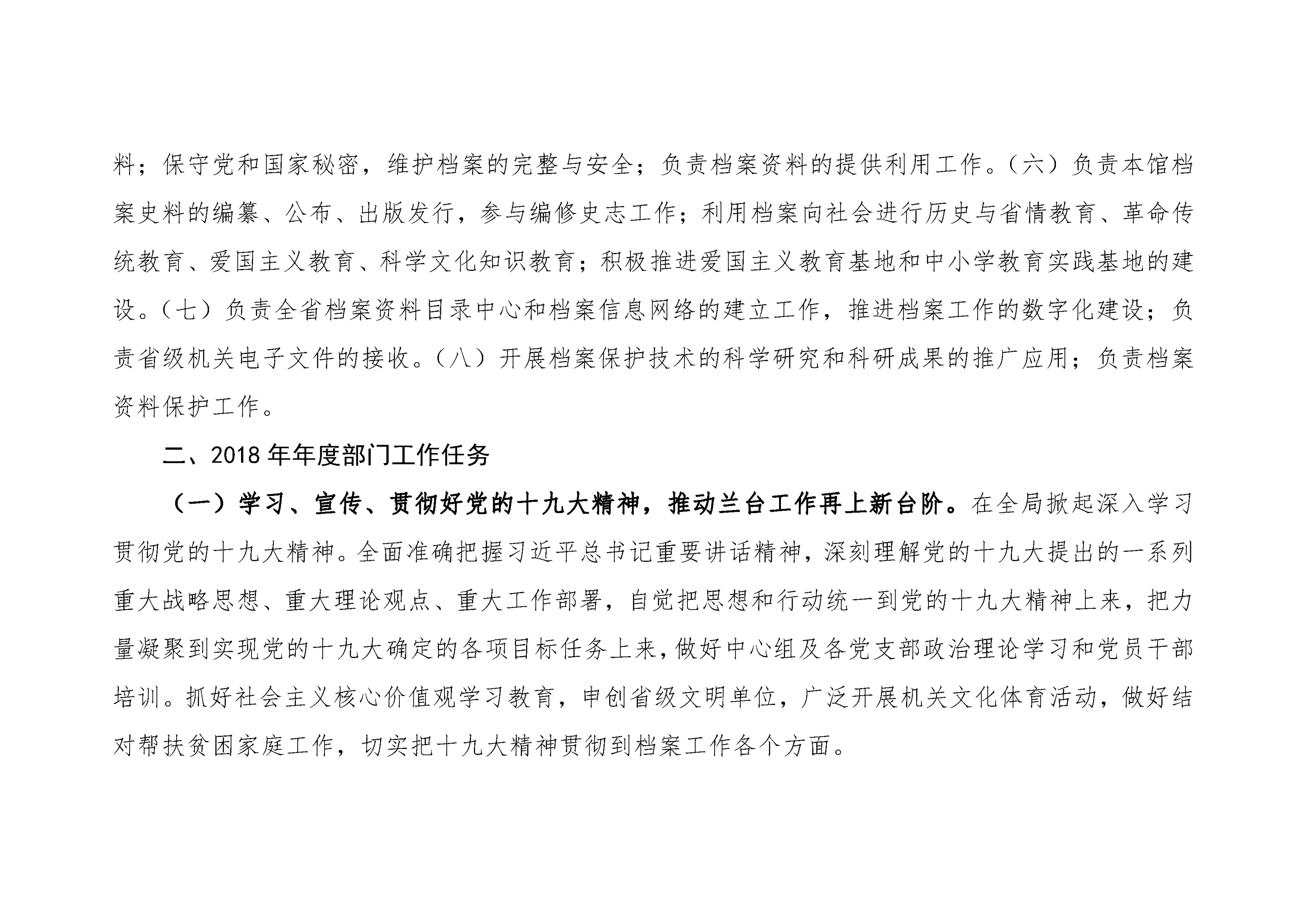 料；保守党和国家秘密，维护档案的完整与安全；负责档案资料的提供利用工作。（六）负责本馆档案史料的编纂、公布、出版发行，参与编修史志工作；利用档案向社会进行历史与省情教育、革命传统教育、爱国主义教育、科学文化知识教育；积极推进爱国主义教育基地和中小学教育实践基地的建设。（七）负责全省档案资料目录中心和档案信息网络的建立工作，推进档案工作的数字化建设；负责省级机关电子文件的接收。（八）开展档案保护技术的科学研究和科研成果的推广应用；负责档案资料保护工作。

二、2018 年年度部门工作任务

（一）学习、宣传、贯彻好党的十九大精神，推动兰台工作再上新台阶。在全局掀起深入学习贯彻党的十九大精神。全面准确把握习近平总书记重要讲话精神，深刻理解党的十九大提出的一系列重大战略思想、重大理论观点、重大工作部署，自觉把思想和行动统一到党的十九大精神上来，把力量凝聚到实现党的十九大确定的各项目标任务上来，做好中心组及各党支部政治理论学习和党员干部培训。抓好社会主义核心价值观学习教育，申创省级文明单位，广泛开展机关文化体育活动，做好结对帮扶贫困家庭工作，切实把十九大精神贯彻到档案工作各个方面。